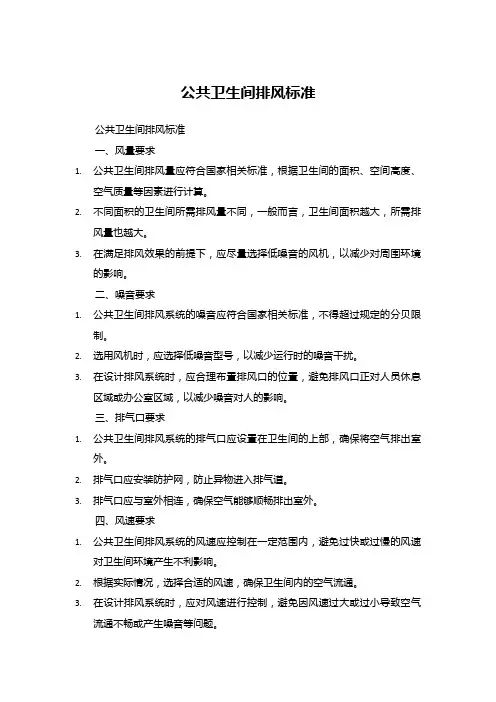 公共卫生间排风标准

公共卫生间排风标准

一、风量要求

1. 公共卫生间排风量应符合国家相关标准，根据卫生间的面积、空间高度、空气质量等因素进行计算。

2. 不同面积的卫生间所需排风量不同，一般而言，卫生间面积越大，所需排风量也越大。

3. 在满足排风效果的前提下，应尽量选择低噪音的风机，以减少对周围环境的影响。

二、噪音要求

1. 公共卫生间排风系统的噪音应符合国家相关标准，不得超过规定的分贝限制。

2. 选用风机时，应选择低噪音型号，以减少运行时的噪音干扰。

3. 在设计排风系统时，应合理布置排风口的位置，避免排风口正对人员休息区域或办公室区域，以减少噪音对人的影响。

三、排气口要求

1. 公共卫生间排风系统的排气口应设置在卫生间的上部，确保将空气排出室外。

2. 排气口应安装防护网，防止异物进入排气道。

3. 排气口应与室外相连，确保空气能够顺畅排出室外。

四、风速要求

1. 公共卫生间排风系统的风速应控制在一定范围内，避免过快或过慢的风速对卫生间环境产生不利影响。

2. 根据实际情况，选择合适的风速，确保卫生间内的空气流通。

3. 在设计排风系统时，应对风速进行控制，避免因风速过大或过小导致空气流通不畅或产生噪音等问题。